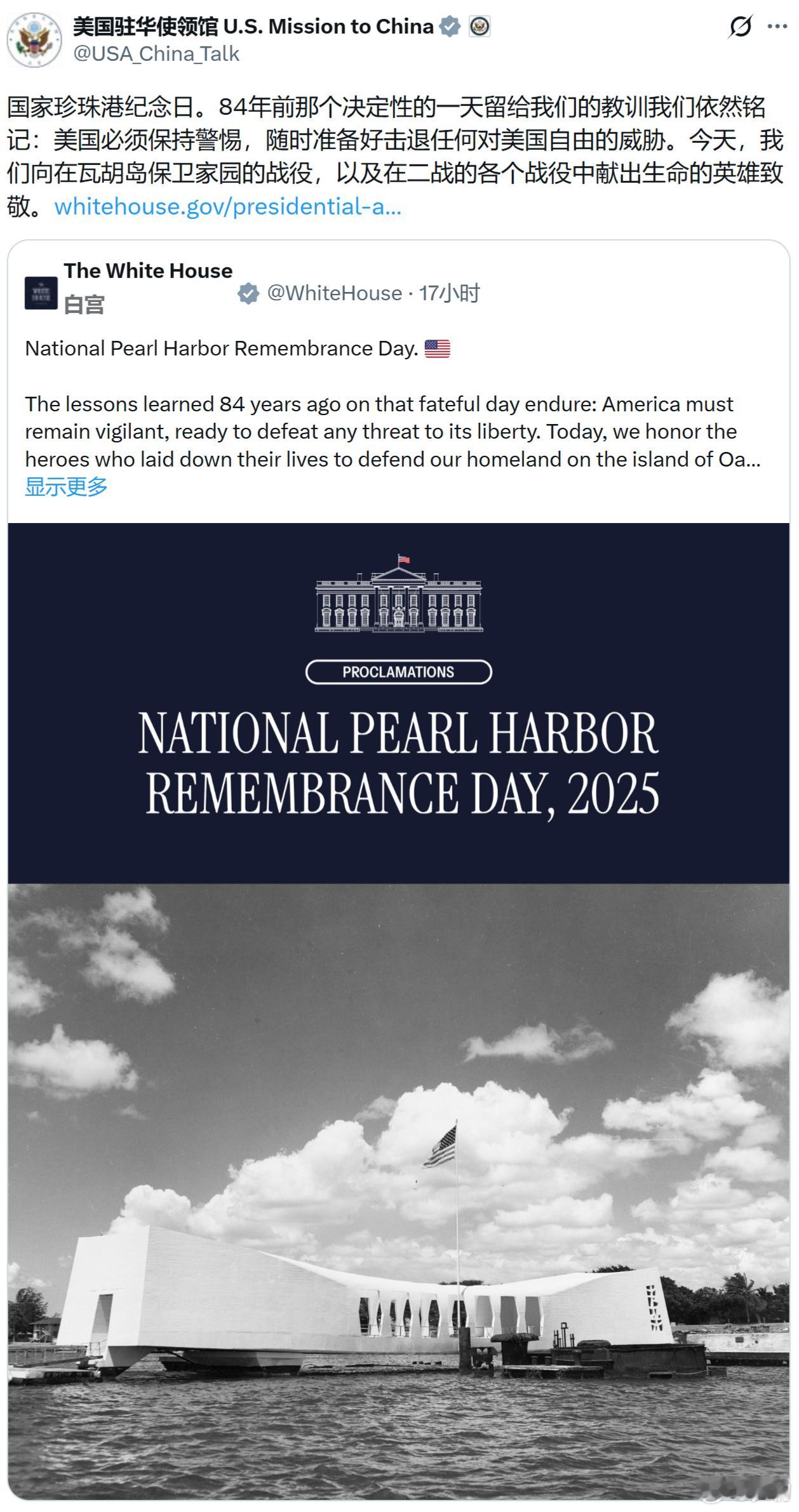 美国驻华使领馆 U.S. Mission to China
@USA_China_Talk

国家珍珠港纪念日。84年前那个决定性的一天留给我们的教训我们依然铭记：美国必须保持警惕，随时准备好击退任何对美国自由的威胁。今天，我们向在瓦胡岛保卫家园的战役，以及在二战的各个战役中献出生命的英雄致敬。whitehouse.gov/presidential-a...

The White House
白宫
@WhiteHouse · 17小时

National Pearl Harbor Remembrance Day.

The lessons learned 84 years ago on that fateful day endure: America must remain vigilant, ready to defeat any threat to its liberty. Today, we honor the heroes who laid down their lives to defend our homeland on the island of Oa...
显示更多

PROCLAMATIONS

NATIONAL PEARL HARBOR REMEMBRANCE DAY, 2025